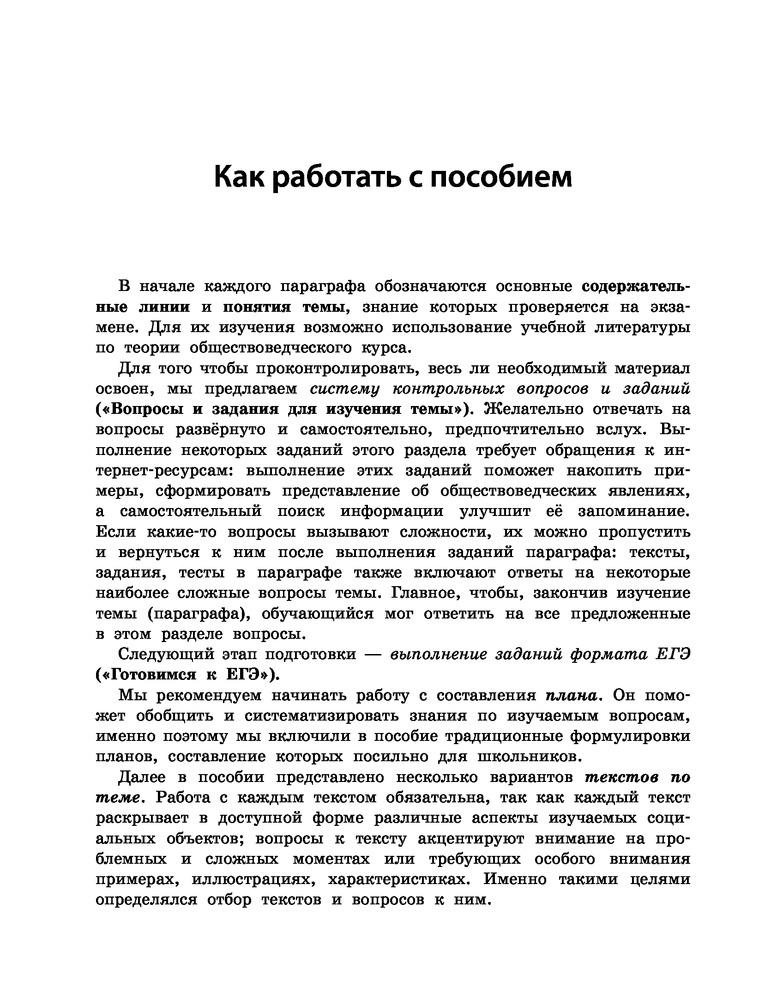 Как работать с пособием

В начале каждого параграфа обозначаются основные содержательные линии и понятия темы, знание которых проверяется на экзамене. Для их изучения возможно использование учебной литературы по теории обществоведческого курса.

Для того чтобы проконтролировать, весь ли необходимый материал освоен, мы предлагаем систему контрольных вопросов и заданий («Вопросы и задания для изучения темы»). Желательно отвечать на вопросы развёрнуто и самостоятельно, предпочтительно вслух. Выполнение некоторых заданий этого раздела требует обращения к интернет-ресурсам: выполнение этих заданий поможет накопить примеры, сформировать представление об обществоведческих явлениях, а самостоятельный поиск информации улучшит её запоминание. Если какие-то вопросы вызывают сложности, их можно пропустить и вернуться к ним после выполнения заданий параграфа: тексты, задания, тесты в параграфе также включают ответы на некоторые наиболее сложные вопросы темы. Главное, чтобы, закончив изучение темы (параграфа), обучающийся мог ответить на все предложенные в этом разделе вопросы.

Следующий этап подготовки — выполнение заданий формата ЕГЭ («Готовимся к ЕГЭ»).

Мы рекомендуем начинать работу с составления плана. Он поможет обобщить и систематизировать знания по изучаемым вопросам, именно поэтому мы включили в пособие традиционные формулировки планов, составление которых посильно для школьников.

Далее в пособии представлено несколько вариантов текстов по теме. Работа с каждым текстом обязательна, так как каждый текст раскрывает в доступной форме различные аспекты изучаемых социальных объектов; вопросы к тексту акцентируют внимание на проблемных и сложных моментах или требующих особого внимания примерах, иллюстрациях, характеристиках. Именно такими целями определялся отбор текстов и вопросов к ним.